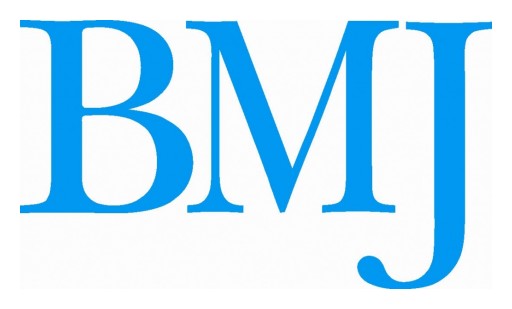 BMJ